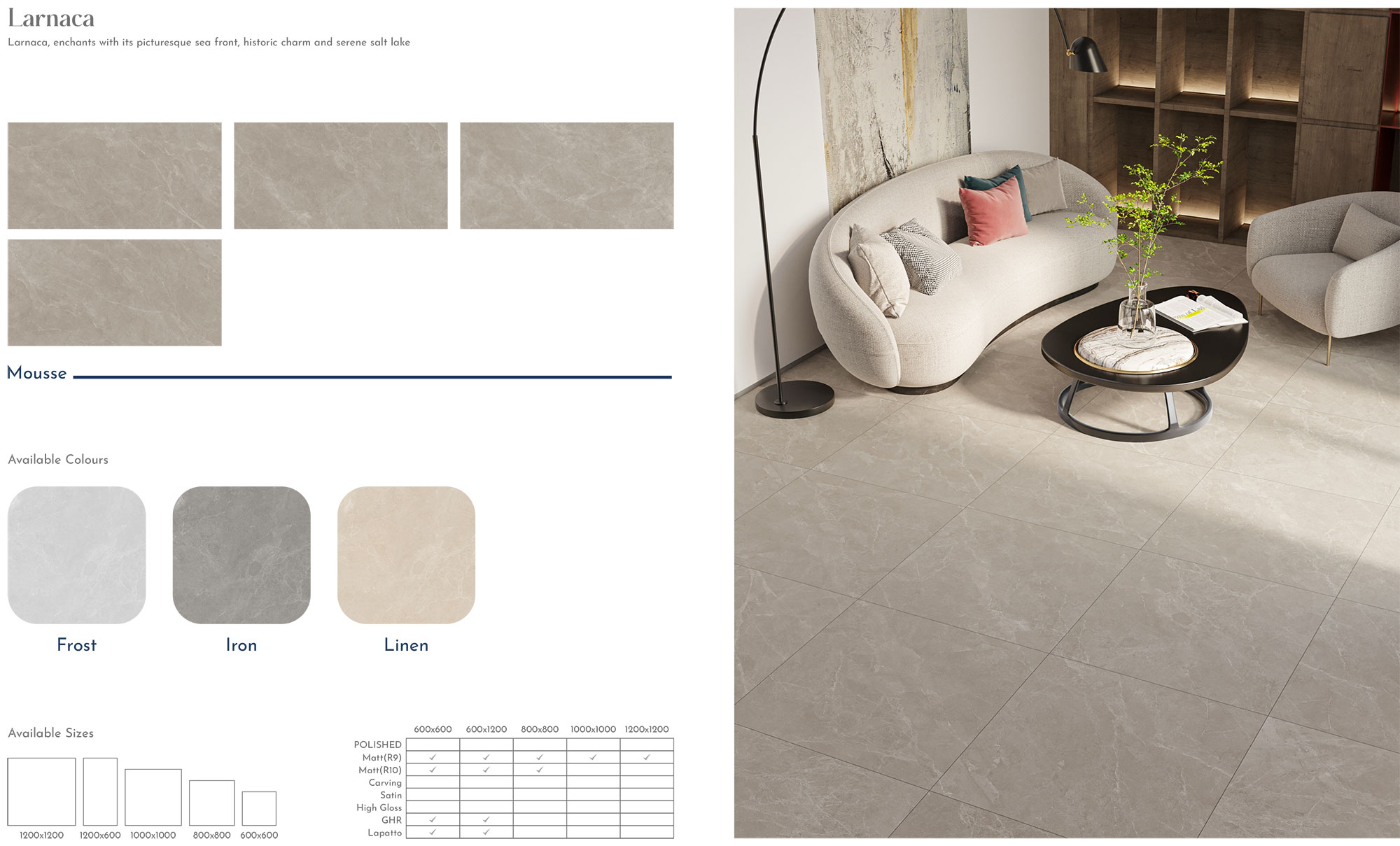 Larnaca

Larnaca, enchants with its picturesque sea front, historic charm and serene salt lake

Mousse

Available Colours

Frost

Iron

Linen

Available Sizes

1200x1200 1200x600 1000x1000 800x800 600x600

|  | 600x600 | 600x1200 | 800x800 | 1000x1000 | 1200x1200 |
|---|---|---|---|---|---|
| POLISHED |  |  |  |  |  |
| Matt(R9) | ✓ | ✓ | ✓ | ✓ | ✓ |
| Matt(R10) | ✓ | ✓ | ✓ |  |  |
| Carving |  |  |  |  |  |
| Satin |  |  |  |  |  |
| High Gloss |  |  |  |  |  |
| GHR | ✓ | ✓ |  |  |  |
| Lapatto | ✓ | ✓ |  |  |  |